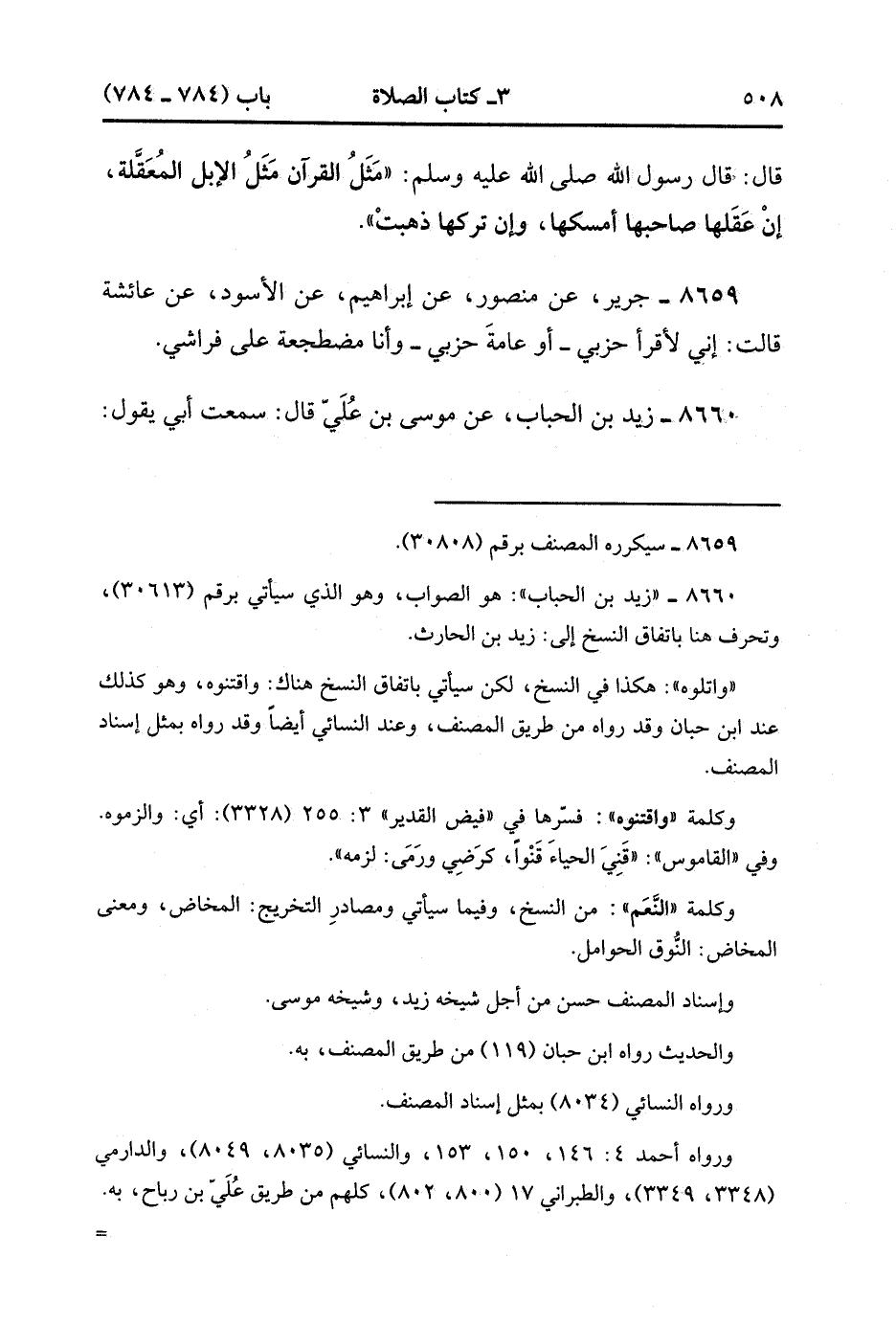 ٥٠٨ ٣ـ كتاب الصلاة باب (٧٨٤ ـ ٧٨٤)

قال: قال رسول الله صلى الله عليه وسلم: «مَثَلُ القرآن مَثَلُ الإبل المُعَقَّلة، إنْ عَقَلها صاحبها أمسكها، وإن تركها ذهبتْ».

٨٦٥٩ ـ جرير، عن منصور، عن إبراهيم، عن الأسود، عن عائشة قالت: إني لأقرأ حزبي ـ أو عامةَ حزبي ـ وأنا مضطجعة على فراشي.

٨٦٦٠ ـ زيد بن الحباب، عن موسى بن عُلَيّ قال: سمعت أبي يقول:

٨٦٥٩ ـ سيكرره المصنف برقم (٣٠٨٠٨).

٨٦٦٠ ـ «زيد بن الحباب»: هو الصواب، وهو الذي سيأتي برقم (٣٠٦١٣)، وتحرف هنا باتفاق النسخ إلى: زيد بن الحارث.

«واتلوه»: هكذا في النسخ، لكن سيأتي باتفاق النسخ هناك: واقتنوه، وهو كذلك عند ابن حبان وقد رواه من طريق المصنف، وعند النسائي أيضاً وقد رواه بمثل إسناد المصنف.

وكلمة «واقتنوه»: فسّرها في «فيض القدير» ٣: ٢٥٥ (٣٣٢٨): أي: والزموه. وفي «القاموس»: «قَنِيَ الحياءَ قَنْواً، كرَضِي ورَمَى: لزمه».

وكلمة «النَّعَم»: من النسخ، وفيما سيأتي ومصادرِ التخريج: المخاض، ومعنى المخاض: النُّوق الحوامل.

وإسناد المصنف حسن من أجل شيخه زيد، وشيخه موسى.

والحديث رواه ابن حبان (١١٩) من طريق المصنف، به.

ورواه النسائي (٨٠٣٤) بمثل إسناد المصنف.

ورواه أحمد ٤: ١٤٦، ١٥٠، ١٥٣، والنسائي (٨٠٣٥، ٨٠٤٩)، والدارمي (٣٣٤٨، ٣٣٤٩)، والطبراني ١٧ (٨٠٠، ٨٠٢)، كلهم من طريق عُلَيّ بن رباح، به.

=